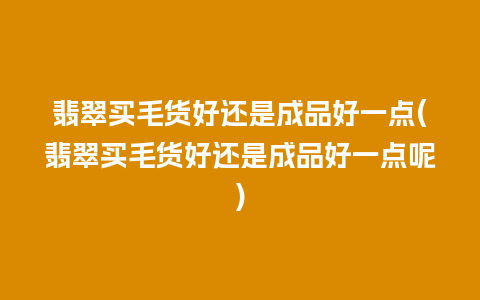 翡翠买毛货好还是成品好一点(翡翠买毛货好还是成品好一点呢)